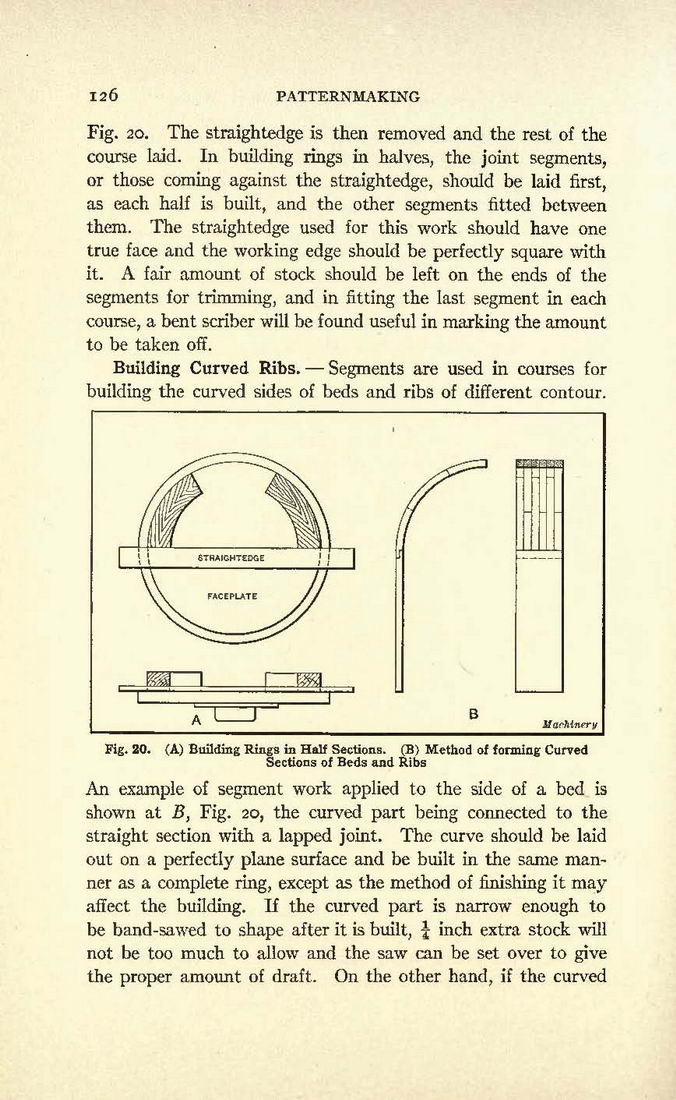 126 PATTERNMAKING

Fig. 20. The straightedge is then removed and the rest of the course laid. In building rings in halves, the joint segments, or those coming against the straightedge, should be laid first, as each half is built, and the other segments fitted between them. The straightedge used for this work should have one true face and the working edge should be perfectly square with it. A fair amount of stock should be left on the ends of the segments for trimming, and in fitting the last segment in each course, a bent scriber will be found useful in marking the amount to be taken off.

Building Curved Ribs. — Segments are used in courses for building the curved sides of beds and ribs of different contour.

STRAIGHTEDGE

FACEPLATE

A

B

Machinery

Fig. 20. (A) Building Rings in Half Sections. (B) Method of forming Curved Sections of Beds and Ribs

An example of segment work applied to the side of a bed is shown at $B$, Fig. 20, the curved part being connected to the straight section with a lapped joint. The curve should be laid out on a perfectly plane surface and be built in the same manner as a complete ring, except as the method of finishing it may affect the building. If the curved part is narrow enough to be band-sawed to shape after it is built, $\frac{1}{4}$ inch extra stock will not be too much to allow and the saw can be set over to give the proper amount of draft. On the other hand, if the curved